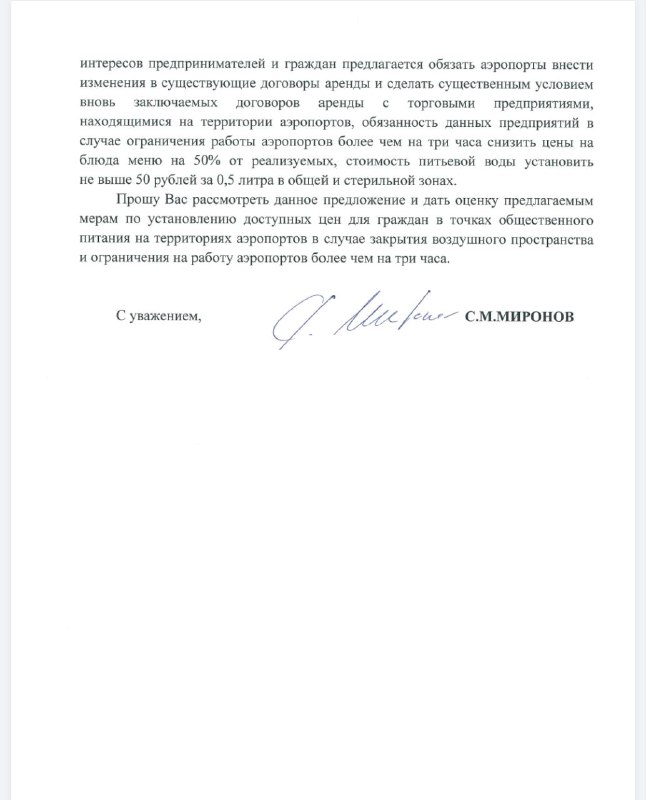 интересов предпринимателей и граждан предлагается обязать аэропорты внести изменения в существующие договоры аренды и сделать существенным условием вновь заключаемых договоров аренды с торговыми предприятиями, находящимися на территории аэропортов, обязанность данных предприятий в случае ограничения работы аэропортов более чем на три часа снизить цены на блюда меню на 50% от реализуемых, стоимость питьевой воды установить не выше 50 рублей за 0,5 литра в общей и стерильной зонах.

Прошу Вас рассмотреть данное предложение и дать оценку предлагаемым мерам по установлению доступных цен для граждан в точках общественного питания на территориях аэропортов в случае закрытия воздушного пространства и ограничения на работу аэропортов более чем на три часа.

С уважением, С.М.МИРОНОВ